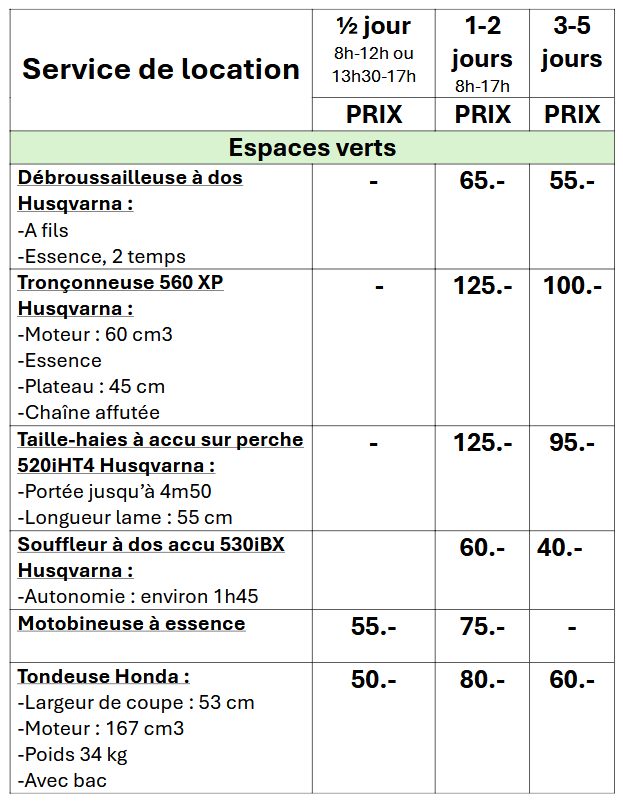 | Service de location | ½ jour 8h-12h ou 13h30-17h | 1-2 jours 8h-17h | 3-5 jours |
|---|---|---|---|
| | PRIX | PRIX | PRIX |
| Espaces verts | | | |
| Débroussailleuse à dos Husqvarna : -A fils -Essence, 2 temps | - | 65.- | 55.- |
| Tronçonneuse 560 XP Husqvarna : -Moteur : 60 cm3 -Essence -Plateau : 45 cm -Chaîne affutée | - | 125.- | 100.- |
| Taille-haies à accu sur perche 520iHT4 Husqvarna : -Portée jusqu'à 4m50 -Longueur lame : 55 cm | - | 125.- | 95.- |
| Souffleur à dos accu 530iBX Husqvarna : -Autonomie : environ 1h45 | | 60.- | 40.- |
| Motobineuse à essence | 55.- | 75.- | - |
| Tondeuse Honda : -Largeur de coupe : 53 cm -Moteur : 167 cm3 -Poids 34 kg -Avec bac | 50.- | 80.- | 60.- |